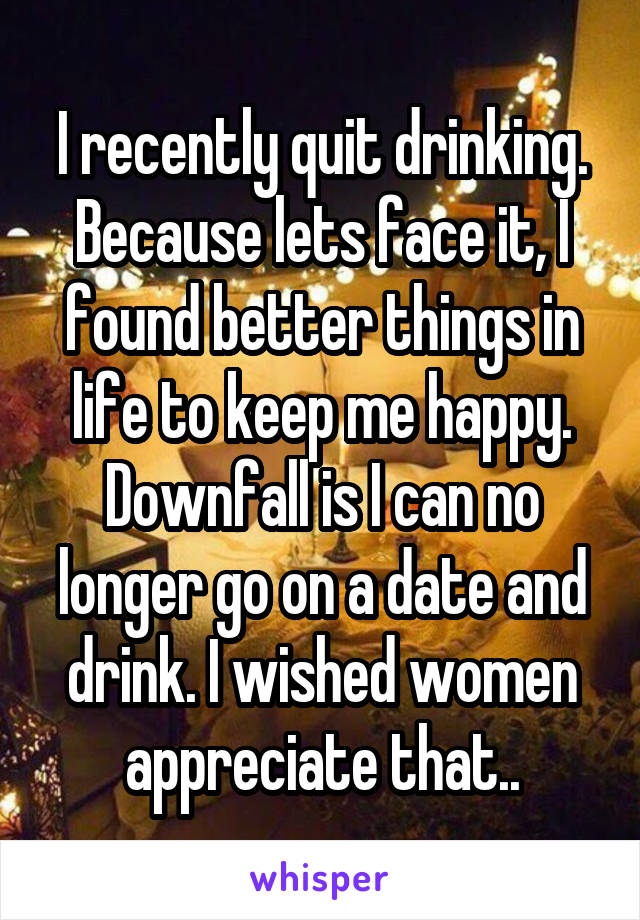 I recently quit drinking. Because lets face it, I found better things in life to keep me happy. Downfall is I can no longer go on a date and drink. I wished women appreciate that..

whisper